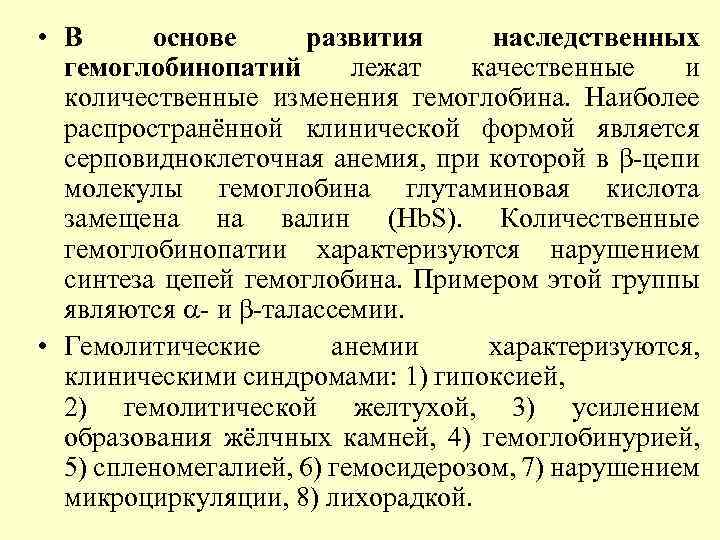 • В основе развития наследственных гемоглобинопатий лежат качественные и количественные изменения гемоглобина. Наиболее распространённой клинической формой является серповидноклеточная анемия, при которой в β-цепи молекулы гемоглобина глутаминовая кислота замещена на валин (HbS). Количественные гемоглобинопатии характеризуются нарушением синтеза цепей гемоглобина. Примером этой группы являются α- и β-талассемии.

• Гемолитические анемии характеризуются, клиническими синдромами: 1) гипоксией, 2) гемолитической желтухой, 3) усилением образования жёлчных камней, 4) гемоглобинурией, 5) спленомегалией, 6) гемосидерозом, 7) нарушением микроциркуляции, 8) лихорадкой.